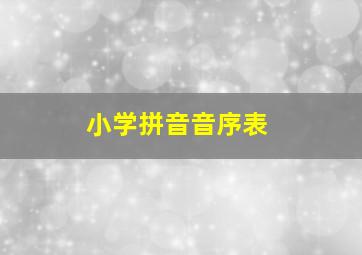 小学拼音音序表